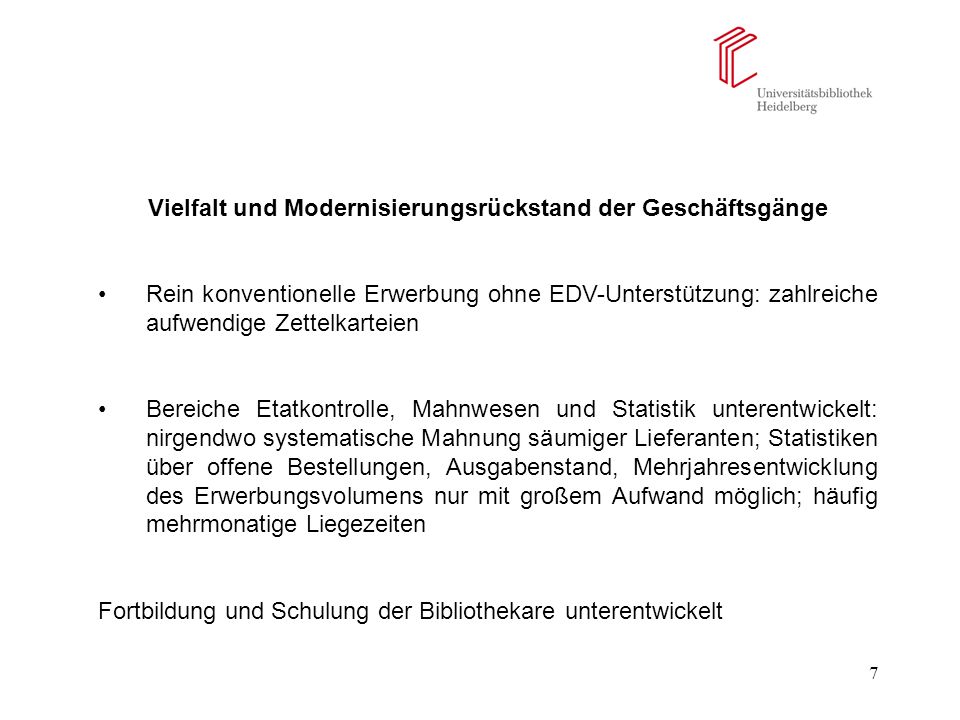 Universitätsbibliothek
Heidelberg

Vielfalt und Modernisierungsrückstand der Geschäftsgänge

• Rein konventionelle Erwerbung ohne EDV-Unterstützung: zahlreiche aufwendige Zettelkarteien

• Bereiche Etatkontrolle, Mahnwesen und Statistik unterentwickelt: nirgendwo systematische Mahnung säumiger Lieferanten; Statistiken über offene Bestellungen, Ausgabenstand, Mehrjahresentwicklung des Erwerbungsvolumens nur mit großem Aufwand möglich; häufig mehrmonatige Liegezeiten

Fortbildung und Schulung der Bibliothekare unterentwickelt

7